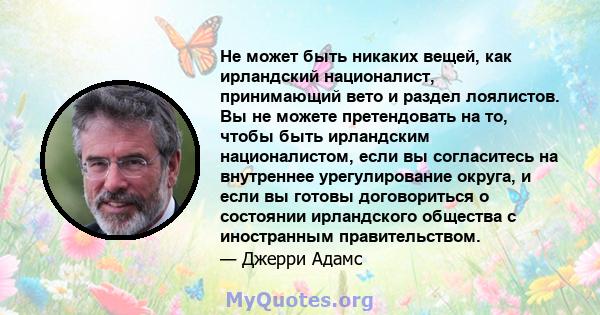 Не может быть никаких вещей, как ирландский националист, принимающий вето и раздел лоялистов. Вы не можете претендовать на то, чтобы быть ирландским националистом, если вы согласитесь на внутреннее урегулирование округа, и если вы готовы договориться о состоянии ирландского общества с иностранным правительством.
— Джерри Адамс

MyQuotes.org